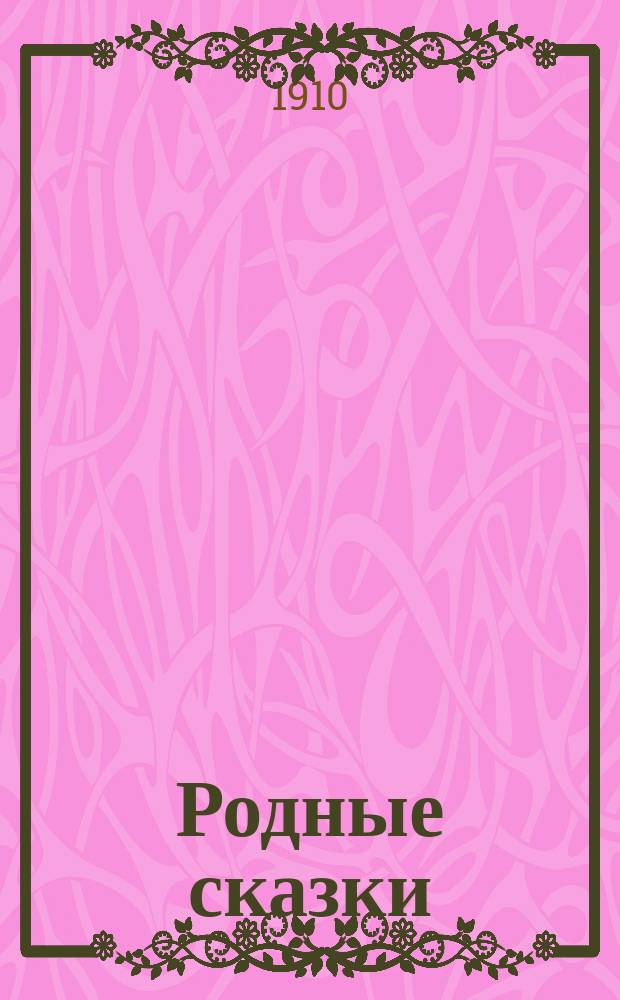 1910

Родные сказки